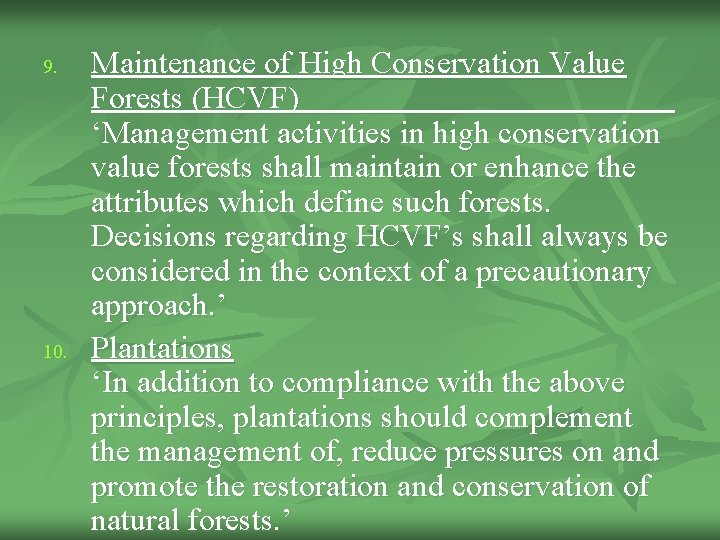 9. Maintenance of High Conservation Value Forests (HCVF)
‘Management activities in high conservation value forests shall maintain or enhance the attributes which define such forests. Decisions regarding HCVF’s shall always be considered in the context of a precautionary approach.’

10. Plantations
‘In addition to compliance with the above principles, plantations should complement the management of, reduce pressures on and promote the restoration and conservation of natural forests.’